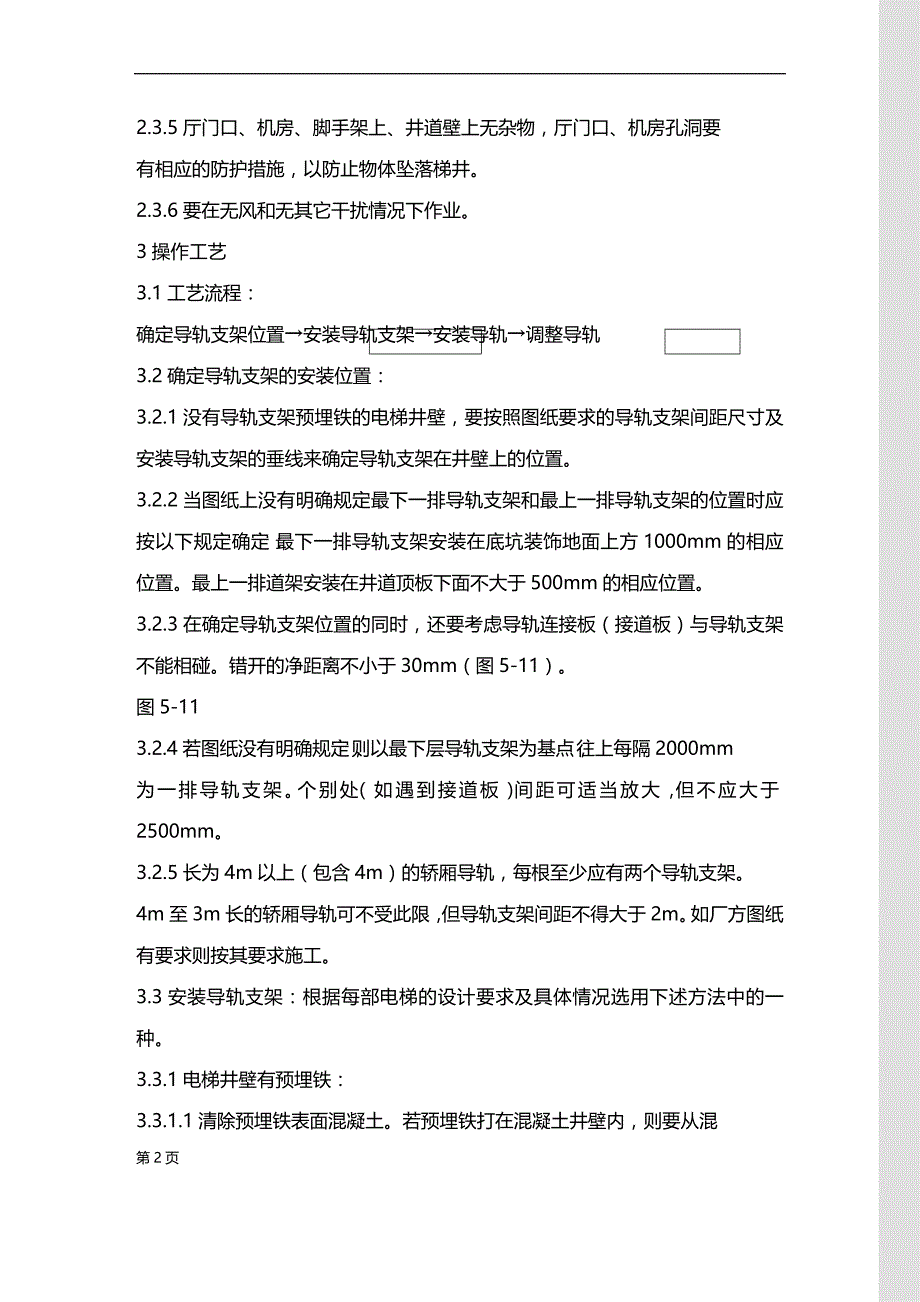 2.3.5 厅门口、机房、脚手架上、井道壁上无杂物，厅门口、机房孔洞要有相应的防护措施，以防止物体坠落梯井。

2.3.6 要在无风和无其它干扰情况下作业。

3 操作工艺

3.1 工艺流程：

确定导轨支架位置→安装导轨支架→安装导轨→调整导轨

3.2 确定导轨支架的安装位置：

3.2.1 没有导轨支架预埋铁的电梯井壁，要按照图纸要求的导轨支架间距尺寸及安装导轨支架的垂线来确定导轨支架在井壁上的位置。

3.2.2 当图纸上没有明确规定最下一排导轨支架和最上一排导轨支架的位置时应按以下规定确定 最下一排导轨支架安装在底坑装饰地面上方 1000mm 的相应位置。最上一排道架安装在井道顶板下面不大于 500mm 的相应位置。

3.2.3 在确定导轨支架位置的同时，还要考虑导轨连接板（接道板）与导轨支架不能相碰。错开的净距离不小于 30mm（图 5-11）。

图 5-11

3.2.4 若图纸没有明确规定则以最下层导轨支架为基点往上每隔 2000mm 为一排导轨支架。个别处（如遇到接道板）间距可适当放大，但不应大于 2500mm。

3.2.5 长为 4m 以上（包含 4m）的轿厢导轨，每根至少应有两个导轨支架。4m 至 3m 长的轿厢导轨可不受此限，但导轨支架间距不得大于 2m。如厂方图纸有要求则按其要求施工。

3.3 安装导轨支架：根据每部电梯的设计要求及具体情况选用下述方法中的一种。

3.3.1 电梯井壁有预埋铁：

3.3.1.1 清除预埋铁表面混凝土。若预埋铁打在混凝土井壁内，则要从混

第 2 页